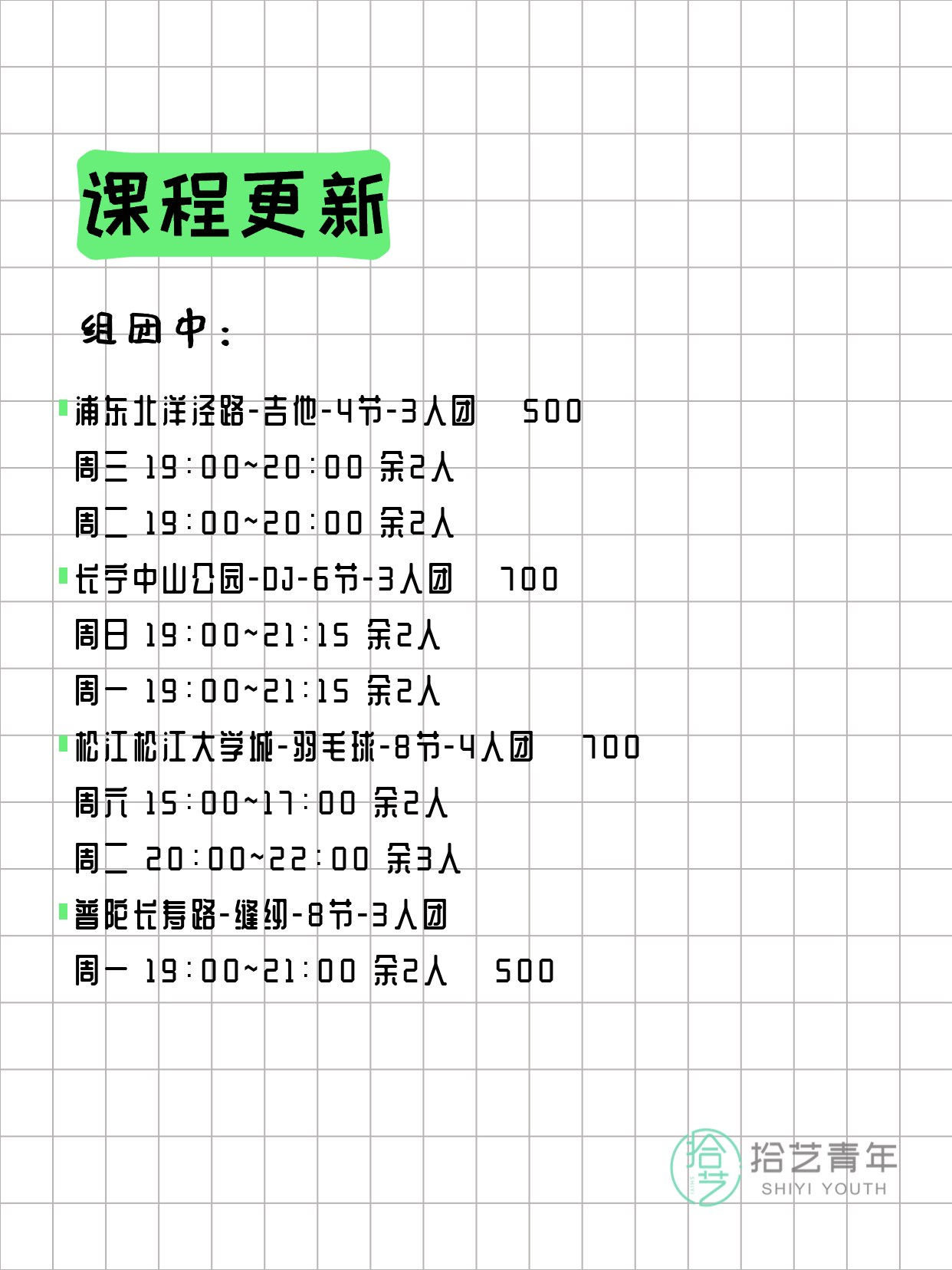 课程更新

组团中：

浦东北洋泾路-吉他-4节-3人团　500
周三 19:00~20:00 余2人
周二 19:00~20:00 余2人

长宁中山公园-DJ-6节-3人团　700
周日 19:00~21:15 余2人
周一 19:00~21:15 余2人

松江松江大学城-羽毛球-8节-4人团　700
周六 15:00~17:00 余2人
周二 20:00~22:00 余3人

普陀长寿路-缝纫-8节-3人团
周一 19:00~21:00 余2人　500

拾艺 拾艺青年 SHIYI YOUTH